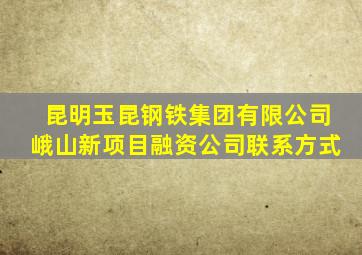 昆明玉昆钢铁集团有限公司
峨山新项目融资公司联系方式